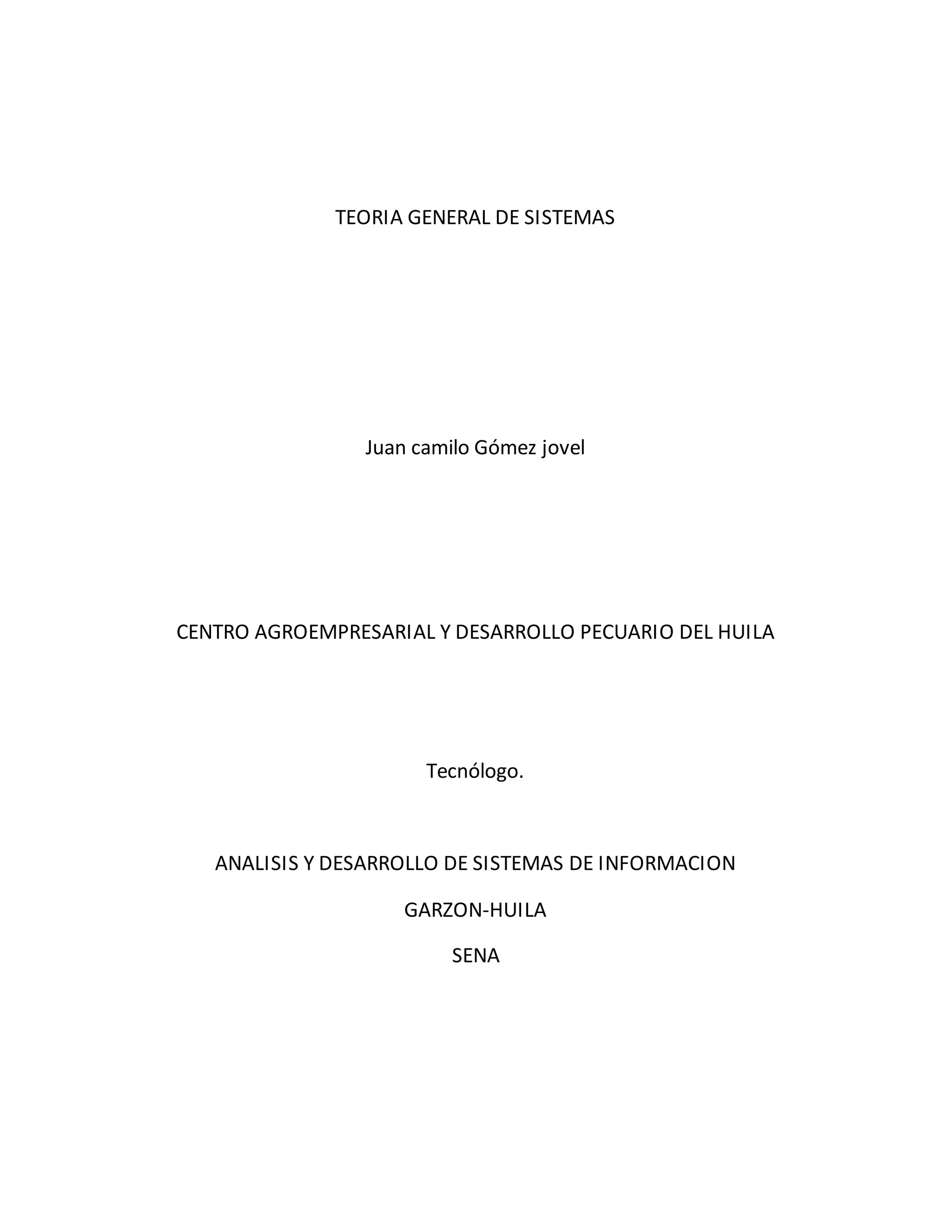 TEORIA GENERAL DE SISTEMAS

Juan camilo Gómez jovel

CENTRO AGROEMPRESARIAL Y DESARROLLO PECUARIO DEL HUILA

Tecnólogo.

ANALISIS Y DESARROLLO DE SISTEMAS DE INFORMACION

GARZON-HUILA

SENA